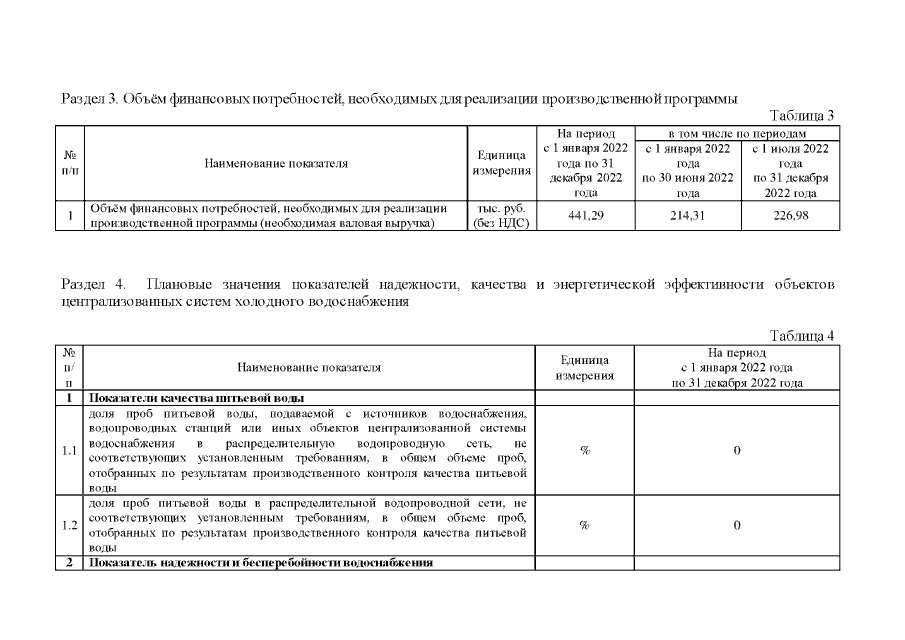 Раздел 3. Объём финансовых потребностей, необходимых для реализации производственной программы

Таблица 3

| № п/п | Наименование показателя | Единица измерения | На период с 1 января 2022 года по 31 декабря 2022 года | в том числе по периодам: с 1 января 2022 года по 30 июня 2022 года | в том числе по периодам: с 1 июля 2022 года по 31 декабря 2022 года |
|---|---|---|---|---|---|
| 1 | Объём финансовых потребностей, необходимых для реализации производственной программы (необходимая валовая выручка) | тыс. руб. (без НДС) | 441,29 | 214,31 | 226,98 |

Раздел 4. Плановые значения показателей надежности, качества и энергетической эффективности объектов централизованных систем холодного водоснабжения

Таблица 4

| № п/п | Наименование показателя | Единица измерения | На период с 1 января 2022 года по 31 декабря 2022 года |
|---|---|---|---|
| 1 | Показатели качества питьевой воды | | |
| 1.1 | доля проб питьевой воды, подаваемой с источников водоснабжения, водопроводных станций или иных объектов централизованной системы водоснабжения в распределительную водопроводную сеть, не соответствующих установленным требованиям, в общем объеме проб, отобранных по результатам производственного контроля качества питьевой воды | % | 0 |
| 1.2 | доля проб питьевой воды в распределительной водопроводной сети, не соответствующих установленным требованиям, в общем объеме проб, отобранных по результатам производственного контроля качества питьевой воды | % | 0 |
| 2 | Показатель надежности и бесперебойности водоснабжения | | |